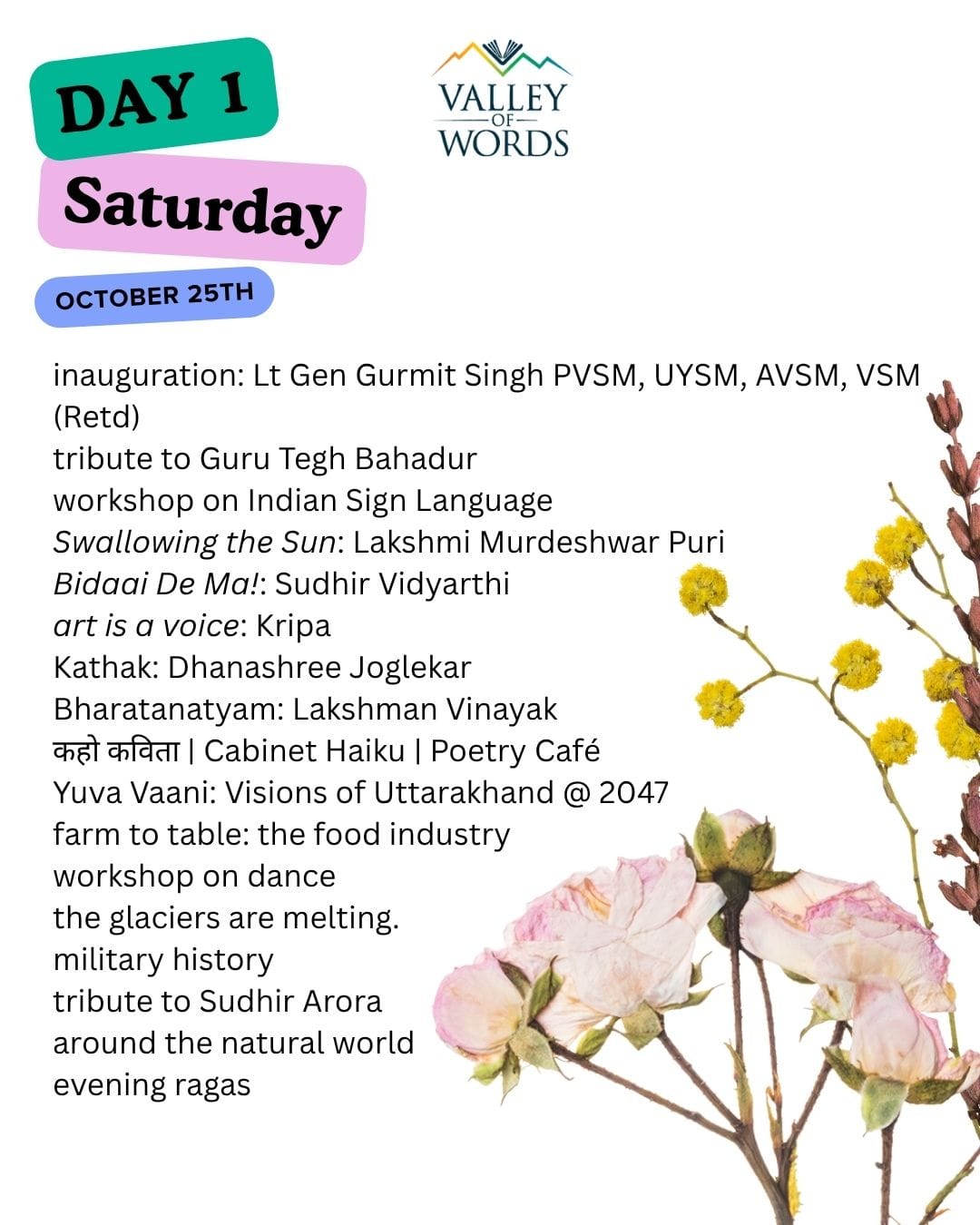 DAY 1

Saturday

OCTOBER 25TH

VALLEY OF WORDS

inauguration: Lt Gen Gurmit Singh PVSM, UYSM, AVSM, VSM (Retd)
tribute to Guru Tegh Bahadur
workshop on Indian Sign Language
Swallowing the Sun: Lakshmi Murdeshwar Puri
Bidaai De Ma!: Sudhir Vidyarthi
art is a voice: Kripa
Kathak: Dhanashree Joglekar
Bharatanatyam: Lakshman Vinayak
कहो कविता | Cabinet Haiku | Poetry Café
Yuva Vaani: Visions of Uttarakhand @ 2047
farm to table: the food industry
workshop on dance
the glaciers are melting.
military history
tribute to Sudhir Arora
around the natural world
evening ragas